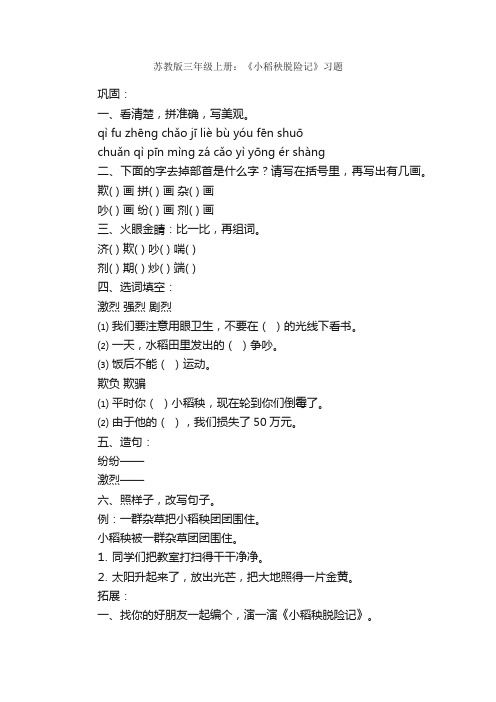 苏教版三年级上册：《小稻秧脱险记》习题

巩固：

一、看清楚，拼准确，写美观。

qì fu zhēng chǎo jī liè bù yóu fēn shuō

chuǎn qì pīn mìng zá cǎo yì yōng ér shàng

二、下面的字去掉部首是什么字？请写在括号里，再写出有几画。

欺( ) 画 拼( ) 画 杂( ) 画

吵( ) 画 纷( ) 画 剂( ) 画

三、火眼金睛：比一比，再组词。

济( ) 欺( ) 吵( ) 喘( )

剂( ) 期( ) 炒( ) 端( )

四、选词填空：

激烈 强烈 剧烈

⑴ 我们要注意用眼卫生，不要在（ ）的光线下看书。

⑵ 一天，水稻田里发出的（ ）争吵。

⑶ 饭后不能（ ）运动。

欺负 欺骗

⑴ 平时你（ ）小稻秧，现在轮到你们倒霉了。

⑵ 由于他的（ ），我们损失了 50 万元。

五、造句：

纷纷——

激烈——

六、照样子，改写句子。

例：一群杂草把小稻秧团团围住。

小稻秧被一群杂草团团围住。

1. 同学们把教室打扫得干干净净。

2. 太阳升起来了，放出光芒，把大地照得一片金黄。

拓展：

一、找你的好朋友一起编个，演一演《小稻秧脱险记》。